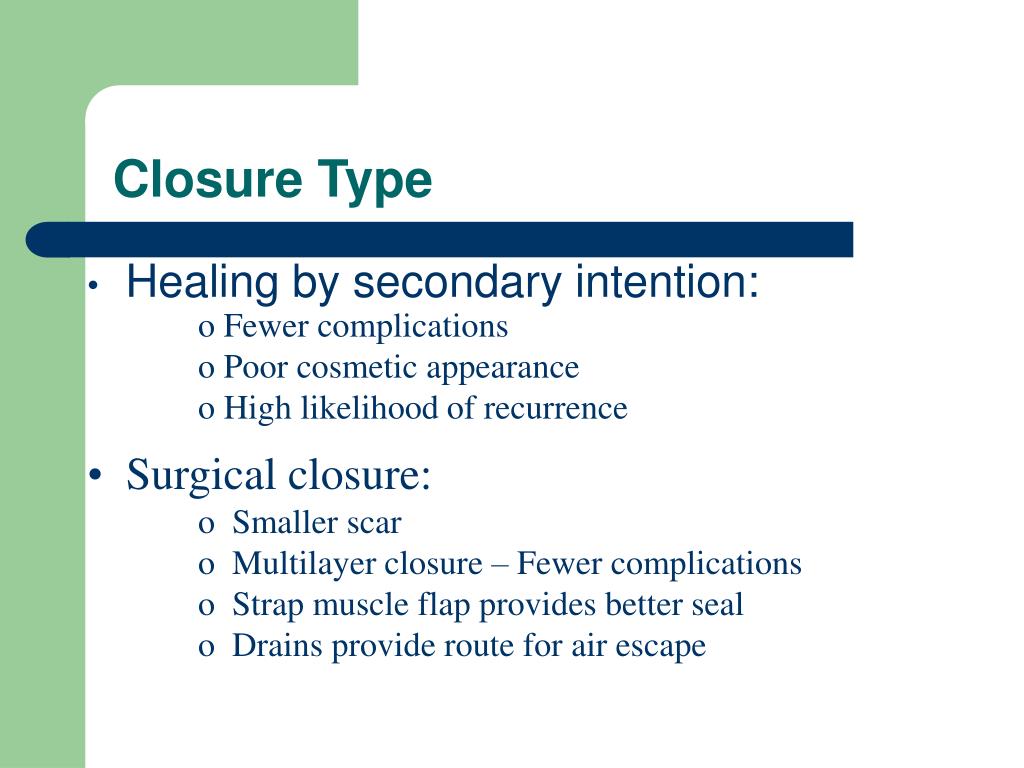 Closure Type

• Healing by secondary intention:
o Fewer complications
o Poor cosmetic appearance
o High likelihood of recurrence

• Surgical closure:
o Smaller scar
o Multilayer closure – Fewer complications
o Strap muscle flap provides better seal
o Drains provide route for air escape